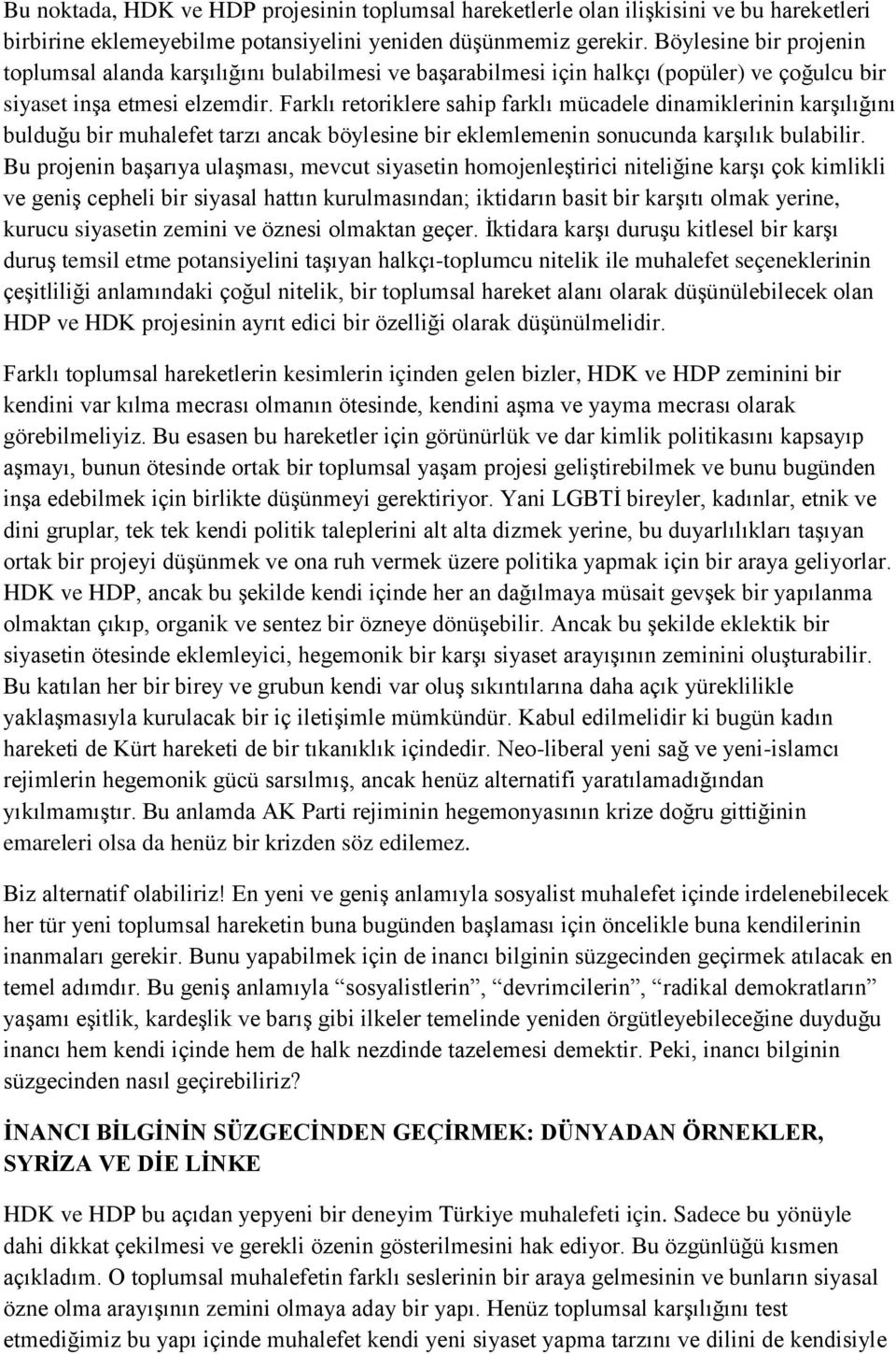 Bu noktada, HDK ve HDP projesinin toplumsal hareketlerle olan ilişkisini ve bu hareketleri birbirine eklemeyebilme potansiyelini yeniden düşünmemiz gerekir. Böylesine bir projenin toplumsal alanda karşılığını bulabilmesi ve başarabilmesi için halkçı (popüler) ve çoğulcu bir siyaset inşa etmesi elzemdir. Farklı retoriklere sahip farklı mücadele dinamiklerinin karşılığını bulduğu bir muhalefet tarzı ancak böylesine bir eklemlemenin sonucunda karşılık bulabilir. Bu projenin başarıya ulaşması, mevcut siyasetin homojenleştirici niteliğine karşı çok kimlikli ve geniş cepheli bir siyasal hattın kurulmasından; iktidarın basit bir karşıtı olmak yerine, kurucu siyasetin zemini ve öznesi olmaktan geçer. İktidara karşı duruşu kitlesel bir karşı duruş temsil etme potansiyelini taşıyan halkçı-toplumcu nitelik ile muhalefet seçeneklerinin çeşitliliği anlamındaki çoğul nitelik, bir toplumsal hareket alanı olarak düşünülebilecek olan HDP ve HDK projesinin ayrıt edici bir özelliği olarak düşünülmelidir.

Farklı toplumsal hareketlerin kesimlerin içinden gelen bizler, HDK ve HDP zeminini bir kendini var kılma mecrası olmanın ötesinde, kendini aşma ve yayma mecrası olarak görebilmeliyiz. Bu esasen bu hareketler için görünürlük ve dar kimlik politikasını kapsayıp aşmayı, bunun ötesinde ortak bir toplumsal yaşam projesi geliştirebilmek ve bunu bugünden inşa edebilmek için birlikte düşünmeyi gerektiriyor. Yani LGBTİ bireyler, kadınlar, etnik ve dini gruplar, tek tek kendi politik taleplerini alt alta dizmek yerine, bu duyarlılıkları taşıyan ortak bir projeyi düşünmek ve ona ruh vermek üzere politika yapmak için bir araya geliyorlar. HDK ve HDP, ancak bu şekilde kendi içinde her an dağılmaya müsait gevşek bir yapılanma olmaktan çıkıp, organik ve sentez bir özneye dönüşebilir. Ancak bu şekilde eklektik bir siyasetin ötesinde eklemleyici, hegemonik bir karşı siyaset arayışının zeminini oluşturabilir. Bu katılan her bir birey ve grubun kendi var oluş sıkıntılarına daha açık yüreklilikle yaklaşmasıyla kurulacak bir iç iletişimle mümkündür. Kabul edilmelidir ki bugün kadın hareketi de Kürt hareketi de bir tıkanıklık içindedir. Neo-liberal yeni sağ ve yeni-islamcı rejimlerin hegemonik gücü sarsılmış, ancak henüz alternatifi yaratılamadığından yıkılmamıştır. Bu anlamda AK Parti rejiminin hegemonyasının krize doğru gittiğinin emareleri olsa da henüz bir krizden söz edilemez.

Biz alternatif olabiliriz! En yeni ve geniş anlamıyla sosyalist muhalefet içinde irdelenebilecek her tür yeni toplumsal hareketin buna bugünden başlaması için öncelikle buna kendilerinin inanmaları gerekir. Bunu yapabilmek için de inancı bilginin süzgecinden geçirmek atılacak en temel adımdır. Bu geniş anlamıyla “sosyalistlerin”, “devrimcilerin”, “radikal demokratların” yaşamı eşitlik, kardeşlik ve barış gibi ilkeler temelinde yeniden örgütleyebileceğine duyduğu inancı hem kendi içinde hem de halk nezdinde tazelemesi demektir. Peki, inancı bilginin süzgecinden nasıl geçirebiliriz?

İNANCI BİLGİNİN SÜZGECİNDEN GEÇİRMEK: DÜNYADAN ÖRNEKLER, SYRİZA VE DİE LİNKE

HDK ve HDP bu açıdan yepyeni bir deneyim Türkiye muhalefeti için. Sadece bu yönüyle dahi dikkat çekilmesi ve gerekli özenin gösterilmesini hak ediyor. Bu özgünlüğü kısmen açıkladım. O toplumsal muhalefetin farklı seslerinin bir araya gelmesinin ve bunların siyasal özne olma arayışının zemini olmaya aday bir yapı. Henüz toplumsal karşılığını test etmediğimiz bu yapı içinde muhalefet kendi yeni siyaset yapma tarzını ve dilini de kendisiyle